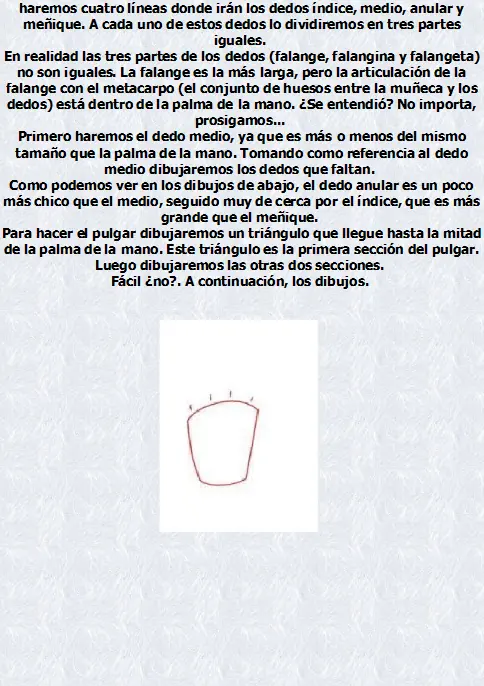 haremos cuatro líneas donde irán los dedos índice, medio, anular y meñique. A cada uno de estos dedos lo dividiremos en tres partes iguales.
En realidad las tres partes de los dedos (falange, falangina y falangeta) no son iguales. La falange es la más larga, pero la articulación de la falange con el metacarpo (el conjunto de huesos entre la muñeca y los dedos) está dentro de la palma de la mano. ¿Se entendió? No importa, prosigamos...
Primero haremos el dedo medio, ya que es más o menos del mismo tamaño que la palma de la mano. Tomando como referencia al dedo medio dibujaremos los dedos que faltan.
Como podemos ver en los dibujos de abajo, el dedo anular es un poco más chico que el medio, seguido muy de cerca por el índice, que es más grande que el meñique.
Para hacer el pulgar dibujaremos un triángulo que llegue hasta la mitad de la palma de la mano. Este triángulo es la primera sección del pulgar. Luego dibujaremos las otras dos secciones.
Fácil ¿no?. A continuación, los dibujos.